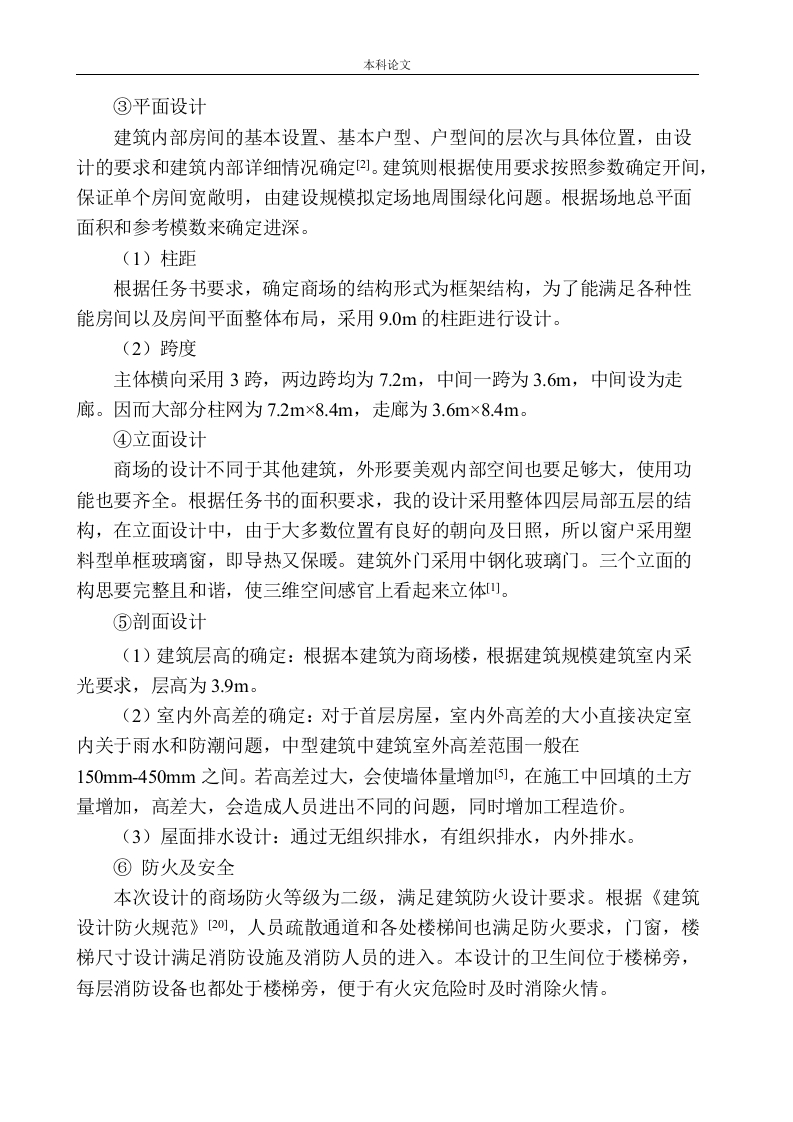 本科论文

③平面设计

建筑内部房间的基本设置、基本户型、户型间的层次与具体位置，由设计的要求和建筑内部详细情况确定[2]。建筑则根据使用要求按照参数确定开间，保证单个房间宽敞明，由建设规模拟定场地周围绿化问题。根据场地总平面面积和参考模数来确定进深。

（1）柱距

根据任务书要求，确定商场的结构形式为框架结构，为了能满足各种性能房间以及房间平面整体布局，采用 9.0m 的柱距进行设计。

（2）跨度

主体横向采用 3 跨，两边跨均为 7.2m，中间一跨为 3.6m，中间设为走廊。因而大部分柱网为 7.2m×8.4m，走廊为 3.6m×8.4m。

④立面设计

商场的设计不同于其他建筑，外形要美观内部空间也要足够大，使用功能也要齐全。根据任务书的面积要求，我的设计采用整体四层局部五层的结构，在立面设计中，由于大多数位置有良好的朝向及日照，所以窗户采用塑料型单框玻璃窗，即导热又保暖。建筑外门采用中钢化玻璃门。三个立面的构思要完整且和谐，使三维空间感官上看起来立体[1]。

⑤剖面设计

（1）建筑层高的确定：根据本建筑为商场楼，根据建筑规模建筑室内采光要求，层高为 3.9m。

（2）室内外高差的确定：对于首层房屋，室内外高差的大小直接决定室内关于雨水和防潮问题，中型建筑中建筑室外高差范围一般在 150mm-450mm 之间。若高差过大，会使墙体量增加[5]，在施工中回填的土方量增加，高差大，会造成人员进出不同的问题，同时增加工程造价。

（3）屋面排水设计：通过无组织排水，有组织排水，内外排水。

⑥ 防火及安全

本次设计的商场防火等级为二级，满足建筑防火设计要求。根据《建筑设计防火规范》[20]，人员疏散通道和各处楼梯间也满足防火要求，门窗，楼梯尺寸设计满足消防设施及消防人员的进入。本设计的卫生间位于楼梯旁，每层消防设备也都处于楼梯旁，便于有火灾危险时及时消除火情。